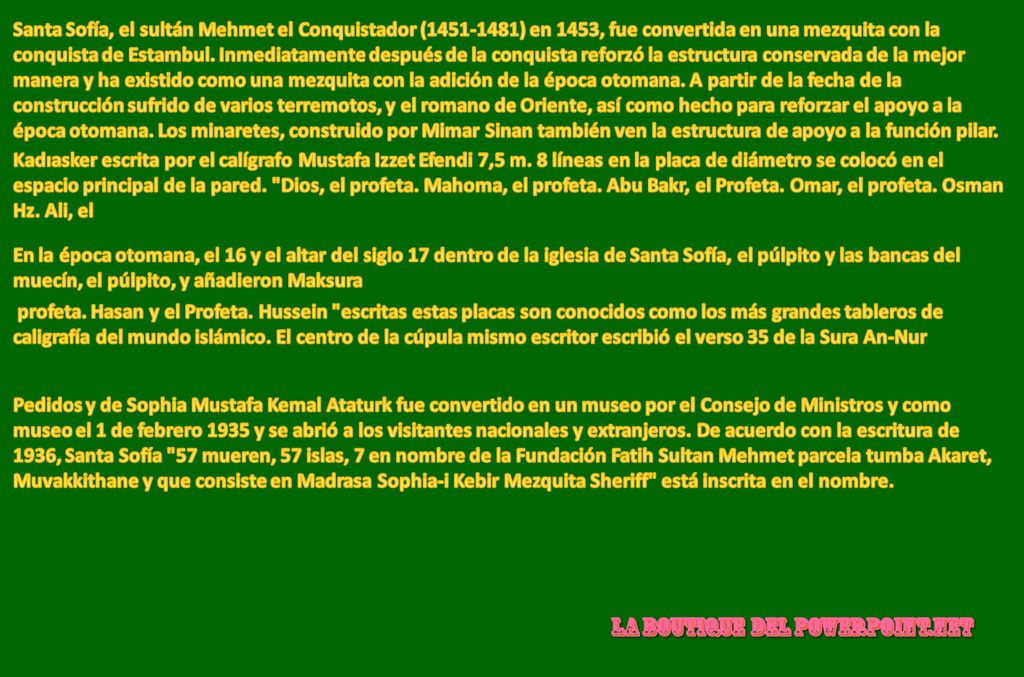 Santa Sofía, el sultán Mehmet el Conquistador (1451-1481) en 1453, fue convertida en una mezquita con la conquista de Estambul. Inmediatamente después de la conquista reforzó la estructura conservada de la mejor manera y ha existido como una mezquita con la adición de la época otomana. A partir de la fecha de la construcción sufrido de varios terremotos, y el romano de Oriente, así como hecho para reforzar el apoyo a la época otomana. Los minaretes, construido por Mimar Sinan también ven la estructura de apoyo a la función pilar.
Kadıasker escrita por el calígrafo Mustafa Izzet Efendi 7,5 m. 8 líneas en la placa de diámetro se colocó en el espacio principal de la pared. "Dios, el profeta. Mahoma, el profeta. Abu Bakr, el Profeta. Omar, el profeta. Osman Hz. Ali, el

En la época otomana, el 16 y el altar del siglo 17 dentro de la iglesia de Santa Sofía, el púlpito y las bancas del muecín, el púlpito, y añadieron Maksura

profeta. Hasan y el Profeta. Hussein "escritas estas placas son conocidos como los más grandes tableros de caligrafía del mundo islámico. El centro de la cúpula mismo escritor escribió el verso 35 de la Sura An-Nur

Pedidos y de Sophia Mustafa Kemal Ataturk fue convertido en un museo por el Consejo de Ministros y como museo el 1 de febrero 1935 y se abrió a los visitantes nacionales y extranjeros. De acuerdo con la escritura de 1936, Santa Sofía "57 mueren, 57 islas, 7 en nombre de la Fundación Fatih Sultan Mehmet parcela tumba Akaret, Muvakkithane y que consiste en Madrasa Sophia-i Kebir Mezquita Sheriff" está inscrita en el nombre.

LA BOUTIQUE DEL POWERPOINT.NET